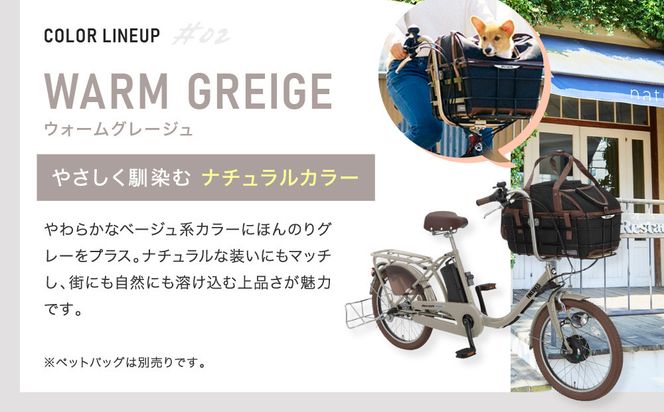 COLOR LINEUP #02

WARM GREIGE
ウォームグレージュ

やさしく馴染む ナチュラルカラー

やわらかなベージュ系カラーにほんのりグレーをプラス。ナチュラルな装いにもマッチし、街にも自然にも溶け込む上品さが魅力です。

※ペットバッグは別売りです。

natu

Resta